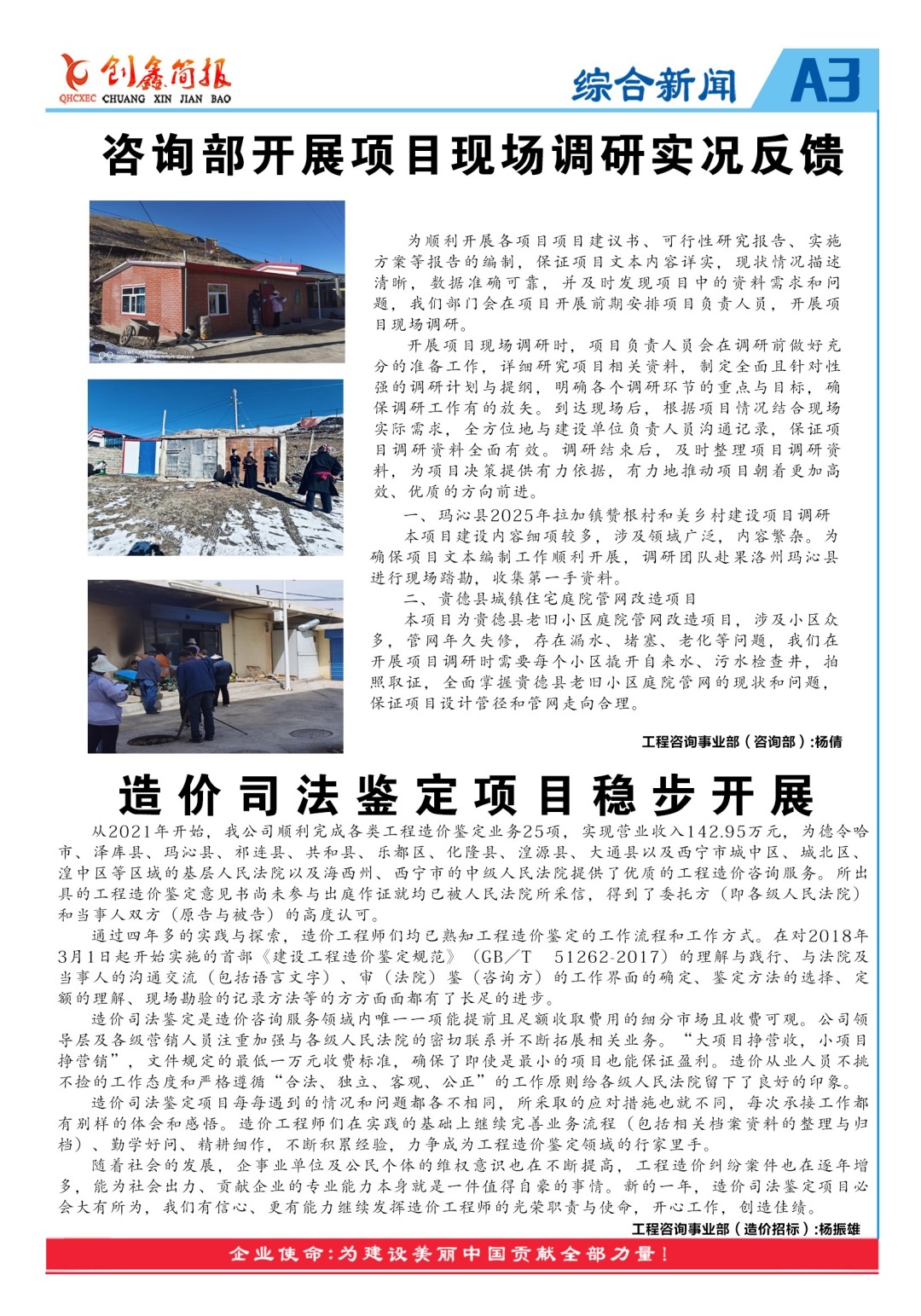 创鑫简报
QHCXEC CHUANG XIN JIAN BAO

综合新闻 A3

咨询部开展项目现场调研实况反馈

为顺利开展各项目项目建议书、可行性研究报告、实施方案等报告的编制，保证项目文本内容详实，现状情况描述清晰，数据准确可靠，并及时发现项目中的资料需求和问题，我们部门会在项目开展前期安排项目负责人员，开展项目现场调研。

开展项目现场调研时，项目负责人员会在调研前做好充分的准备工作，详细研究项目相关资料，制定全面且针对性强的调研计划与提纲，明确各个调研环节的重点与目标，确保调研工作有的放矢。到达现场后，根据项目情况结合现场实际需求，全方位地与建设单位负责人员沟通记录，保证项目调研资料全面有效。调研结束后，及时整理项目调研资料，为项目决策提供有力依据，有力地推动项目朝着更加高效、优质的方向前进。

一、玛沁县2025年拉加镇赞根村和美乡村建设项目调研

本项目建设内容细项较多，涉及领域广泛，内容繁杂。为确保项目文本编制工作顺利开展，调研团队赴果洛州玛沁县进行现场踏勘，收集第一手资料。

二、贵德县城镇住宅庭院管网改造项目

本项目为贵德县老旧小区庭院管网改造项目，涉及小区众多，管网年久失修，存在漏水、堵塞、老化等问题，我们在开展项目调研时需要每个小区撬开自来水、污水检查井，拍照取证，全面掌握贵德县老旧小区庭院管网的现状和问题，保证项目设计管径和管网走向合理。

工程咨询事业部（咨询部）:杨倩

造价司法鉴定项目稳步开展

从2021年开始，我公司顺利完成各类工程造价鉴定业务25项，实现营业收入142.95万元，为德令哈市、泽库县、玛沁县、祁连县、共和县、乐都区、化隆县、湟源县、大通县以及西宁市城中区、城北区、湟中区等区域的基层人民法院以及海西州、西宁市的中级人民法院提供了优质的工程造价咨询服务。所出具的工程造价鉴定意见书尚未参与出庭作证就均已被人民法院所采信，得到了委托方（即各级人民法院）和当事人双方（原告与被告）的高度认可。

通过四年多的实践与探索，造价工程师们均已熟知工程造价鉴定的工作流程和工作方式。在对2018年3月1日起开始实施的首部《建设工程造价鉴定规范》（GB/T 51262-2017）的理解与践行、与法院及当事人的沟通交流（包括语言文字）、审（法院）鉴（咨询方）的工作界面的确定、鉴定方法的选择、定额的理解、现场勘验的记录方法等的方方面面都有了长足的进步。

造价司法鉴定是造价咨询服务领域内唯一一项能提前且足额收取费用的细分市场且收费可观。公司领导层及各级营销人员注重加强与各级人民法院的密切联系并不断拓展相关业务。“大项目挣营收，小项目挣营销”，文件规定的最低一万元收费标准，确保了即使是最小的项目也能保证盈利。造价从业人员不挑不捡的工作态度和严格遵循“合法、独立、客观、公正”的工作原则给各级人民法院留下了良好的印象。

造价司法鉴定项目每每遇到的情况和问题都各不相同，所采取的应对措施也就不同，每次承接工作都有别样的体会和感悟。造价工程师们在实践的基础上继续完善业务流程（包括相关档案资料的整理与归档）、勤学好问、精耕细作，不断积累经验，力争成为工程造价鉴定领域的行家里手。

随着社会的发展，企事业单位及公民个体的维权意识也在不断提高，工程造价纠纷案件也在逐年增多，能为社会出力、贡献企业的专业能力本身就是一件值得自豪的事情。新的一年，造价司法鉴定项目必会大有所为，我们有信心、更有能力继续发挥造价工程师的光荣职责与使命，开心工作，创造佳绩。

工程咨询事业部（造价招标）:杨振雄

企业使命:为建设美丽中国贡献全部力量!